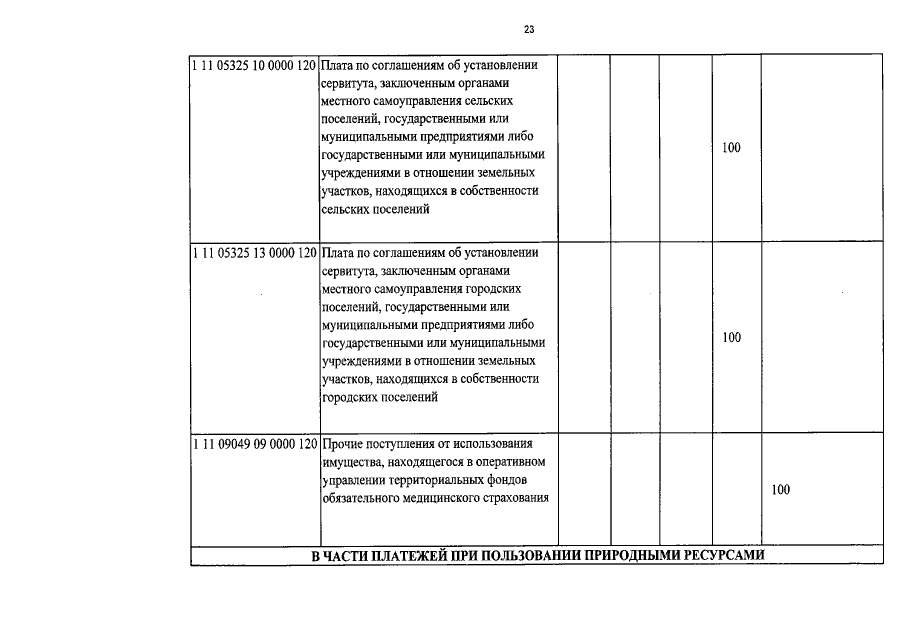 23

| | | | | | | |
|---|---|---|---|---|---|---|
| 1 11 05325 10 0000 120 | Плата по соглашениям об установлении сервитута, заключенным органами местного самоуправления сельских поселений, государственными или муниципальными предприятиями либо государственными или муниципальными учреждениями в отношении земельных участков, находящихся в собственности сельских поселений | | | | 100 | |
| 1 11 05325 13 0000 120 | Плата по соглашениям об установлении сервитута, заключенным органами местного самоуправления городских поселений, государственными или муниципальными предприятиями либо государственными или муниципальными учреждениями в отношении земельных участков, находящихся в собственности городских поселений | | | | 100 | |
| 1 11 09049 09 0000 120 | Прочие поступления от использования имущества, находящегося в оперативном управлении территориальных фондов обязательного медицинского страхования | | | | | 100 |
| В ЧАСТИ ПЛАТЕЖЕЙ ПРИ ПОЛЬЗОВАНИИ ПРИРОДНЫМИ РЕСУРСАМИ | | | | | | |